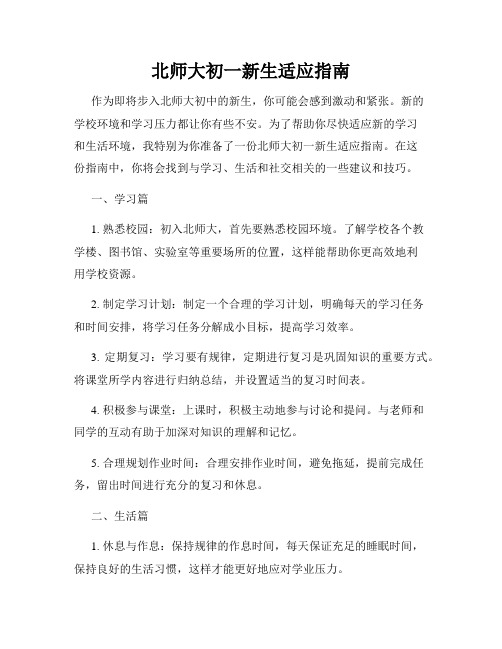 北师大初一新生适应指南

作为即将步入北师大初中的新生，你可能会感到激动和紧张。新的学校环境和学习压力都让你有些不安。为了帮助你尽快适应新的学习和生活环境，我特别为你准备了一份北师大初一新生适应指南。在这份指南中，你将会找到与学习、生活和社交相关的一些建议和技巧。

一、学习篇

1. 熟悉校园：初入北师大，首先要熟悉校园环境。了解学校各个教学楼、图书馆、实验室等重要场所的位置，这样能帮助你更高效地利用学校资源。

2. 制定学习计划：制定一个合理的学习计划，明确每天的学习任务和时间安排，将学习任务分解成小目标，提高学习效率。

3. 定期复习：学习要有规律，定期进行复习是巩固知识的重要方式。将课堂所学内容进行归纳总结，并设置适当的复习时间表。

4. 积极参与课堂：上课时，积极主动地参与讨论和提问。与老师和同学的互动有助于加深对知识的理解和记忆。

5. 合理规划作业时间：合理安排作业时间，避免拖延，提前完成任务，留出时间进行充分的复习和休息。

二、生活篇

1. 休息与作息：保持规律的作息时间，每天保证充足的睡眠时间，保持良好的生活习惯，这样才能更好地应对学业压力。